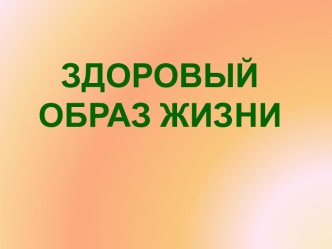 ЗДОРОВЫЙ ОБРАЗ ЖИЗНИ